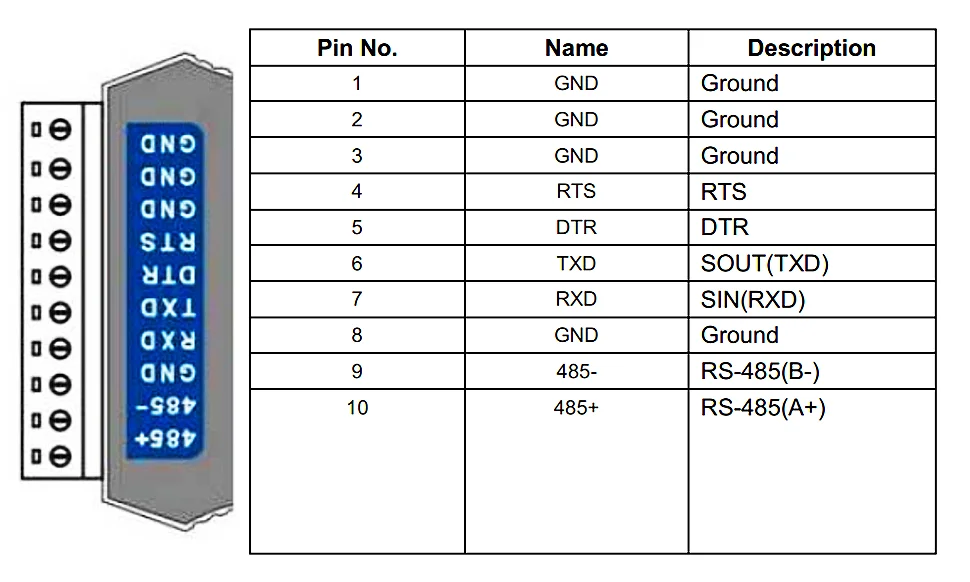 GND
GND
GND
RTS
DTR
TXD
RXD
GND
485-
485+

| Pin No. | Name | Description |
|---|---|---|
| 1 | GND | Ground |
| 2 | GND | Ground |
| 3 | GND | Ground |
| 4 | RTS | RTS |
| 5 | DTR | DTR |
| 6 | TXD | SOUT(TXD) |
| 7 | RXD | SIN(RXD) |
| 8 | GND | Ground |
| 9 | 485- | RS-485(B-) |
| 10 | 485+ | RS-485(A+) |